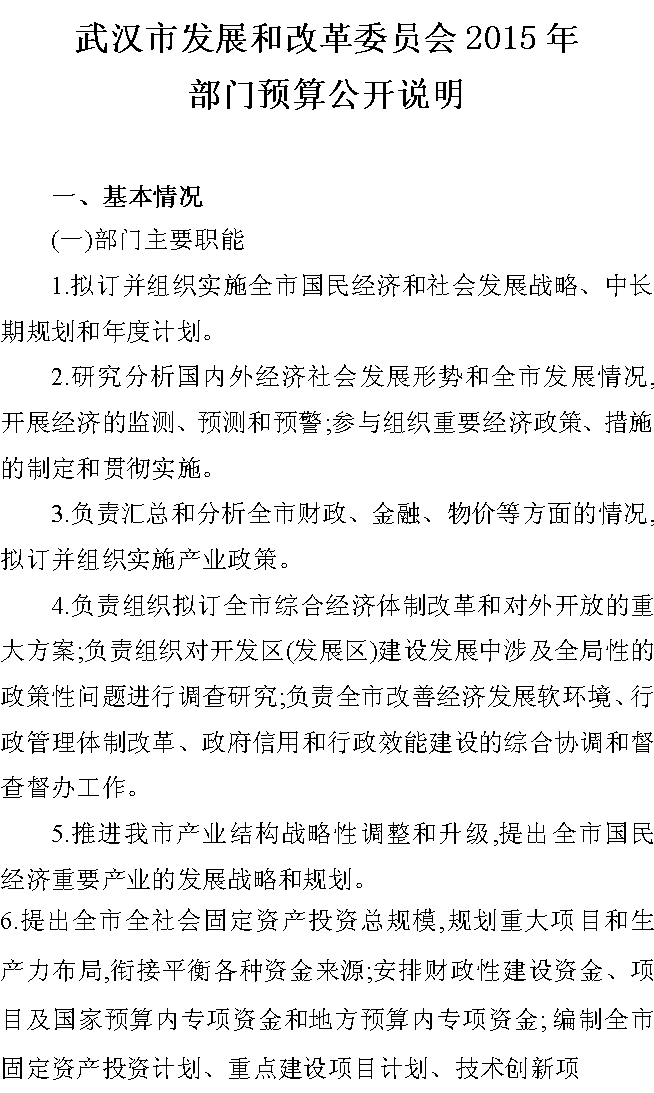 武汉市发展和改革委员会 2015 年
部门预算公开说明

一、基本情况

(一)部门主要职能

1.拟订并组织实施全市国民经济和社会发展战略、中长期规划和年度计划。

2.研究分析国内外经济社会发展形势和全市发展情况,开展经济的监测、预测和预警;参与组织重要经济政策、措施的制定和贯彻实施。

3.负责汇总和分析全市财政、金融、物价等方面的情况,拟订并组织实施产业政策。

4.负责组织拟订全市综合经济体制改革和对外开放的重大方案;负责组织对开发区(发展区)建设发展中涉及全局性的政策性问题进行调查研究;负责全市改善经济发展软环境、行政管理体制改革、政府信用和行政效能建设的综合协调和督查督办工作。

5.推进我市产业结构战略性调整和升级,提出全市国民经济重要产业的发展战略和规划。

6.提出全市全社会固定资产投资总规模,规划重大项目和生产力布局,衔接平衡各种资金来源;安排财政性建设资金、项目及国家预算内专项资金和地方预算内专项资金;编制全市固定资产投资计划、重点建设项目计划、技术创新项